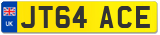 UK

JT64 ACE